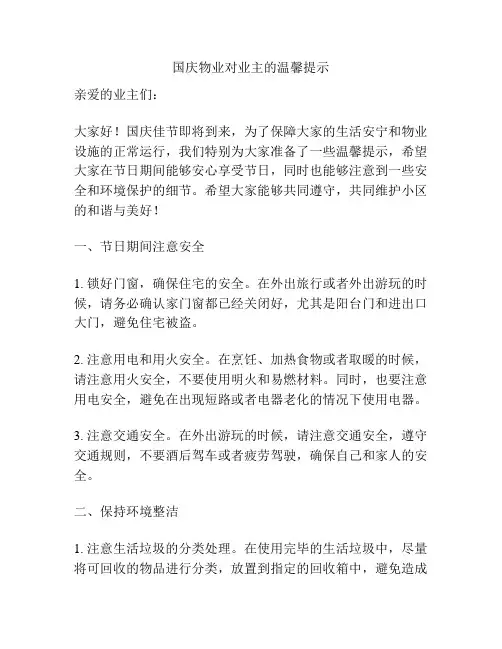 国庆物业对业主的温馨提示

亲爱的业主们：

大家好！国庆佳节即将到来，为了保障大家的生活安宁和物业设施的正常运行，我们特别为大家准备了一些温馨提示，希望大家在节日期间能够安心享受节日，同时也能够注意到一些安全和环境保护的细节。希望大家能够共同遵守，共同维护小区的和谐与美好！

一、节日期间注意安全

1. 锁好门窗，确保住宅的安全。在外出旅行或者外出游玩的时候，请务必确认家门窗都已经关闭好，尤其是阳台门和进出口大门，避免住宅被盗。

2. 注意用电和用火安全。在烹饪、加热食物或者取暖的时候，请注意用火安全，不要使用明火和易燃材料。同时，也要注意用电安全，避免在出现短路或者电器老化的情况下使用电器。

3. 注意交通安全。在外出游玩的时候，请注意交通安全，遵守交通规则，不要酒后驾车或者疲劳驾驶，确保自己和家人的安全。

二、保持环境整洁

1. 注意生活垃圾的分类处理。在使用完毕的生活垃圾中，尽量将可回收的物品进行分类，放置到指定的回收箱中，避免造成